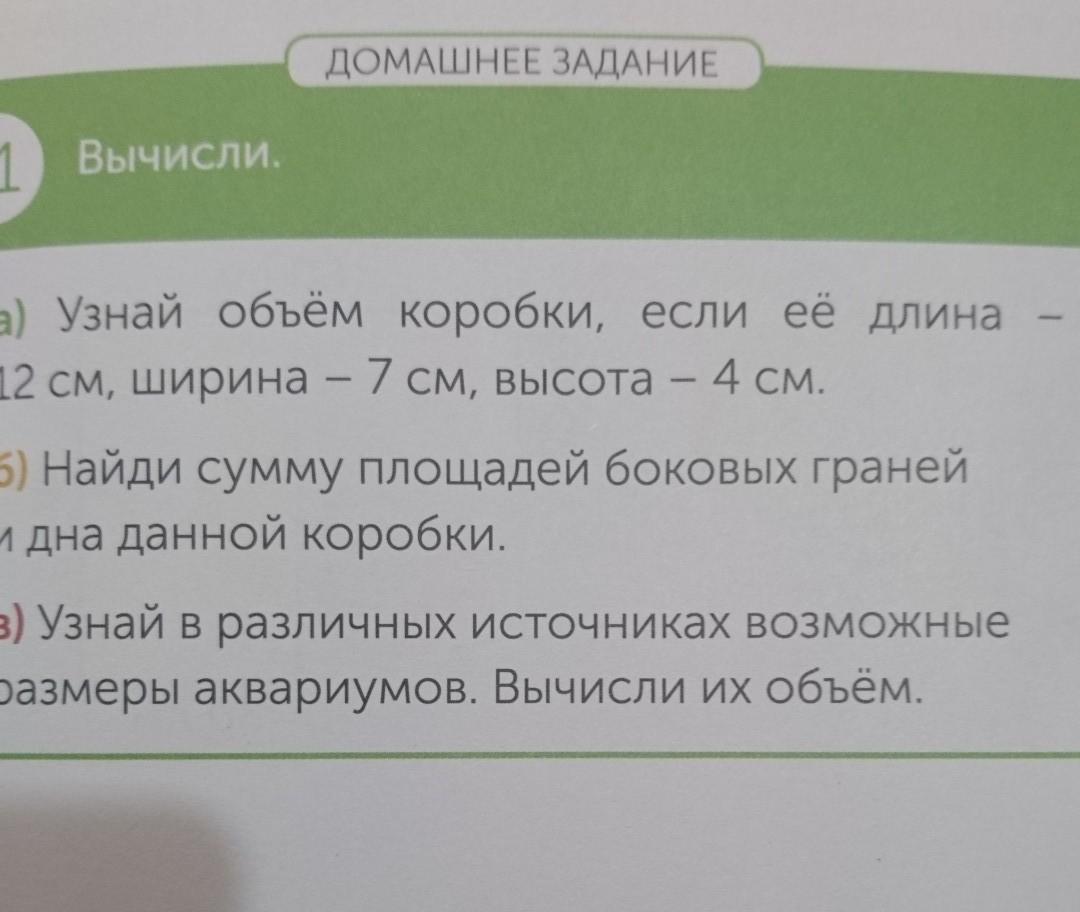 ДОМАШНЕЕ ЗАДАНИЕ

1 Вычисли.

а) Узнай объём коробки, если её длина – 12 см, ширина – 7 см, высота – 4 см.

б) Найди сумму площадей боковых граней и дна данной коробки.

в) Узнай в различных источниках возможные размеры аквариумов. Вычисли их объём.